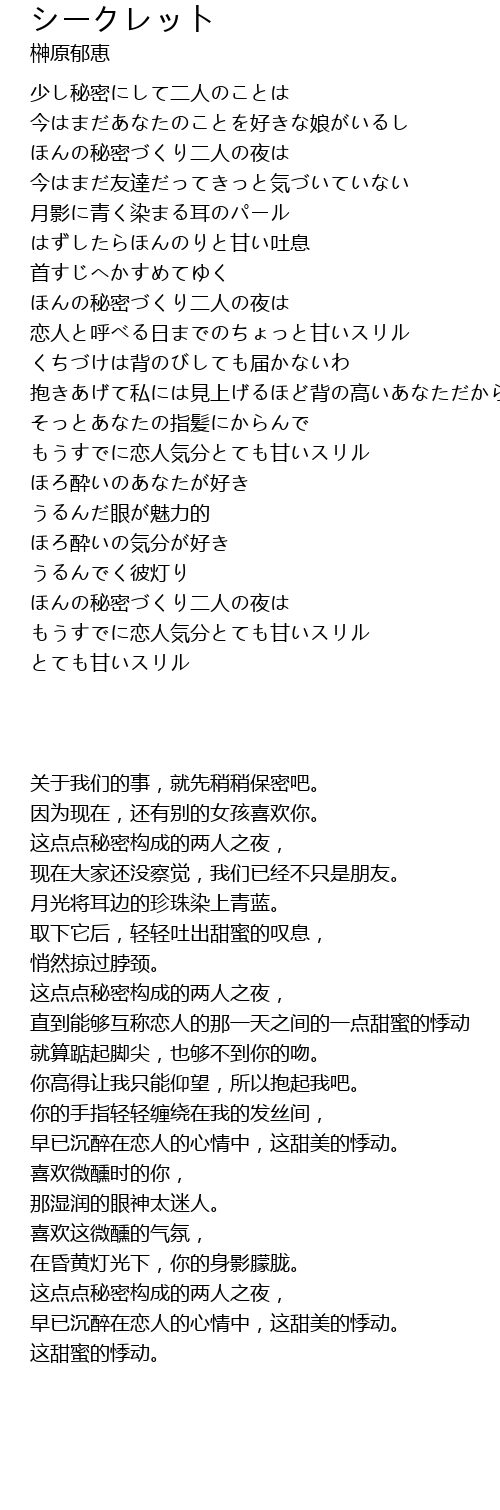 シークレット
榊原郁恵

少し秘密にして二人のことは
今はまだあなたのことを好きな娘がいるし
ほんの秘密づくり二人の夜は
今はまだ友達だってきっと気づいていない
月影に青く染まる耳のパール
はずしたらほんのりと甘い吐息
首すじへかすめてゆく
ほんの秘密づくり二人の夜は
恋人と呼べる日までのちょっと甘いスリル
くちづけは背のびしても届かないわ
抱きあげて私には見上げるほど背の高いあなただから
そっとあなたの指髪にからんで
もうすでに恋人気分とても甘いスリル
ほろ酔いのあなたが好き
うるんだ眼が魅力的
ほろ酔いの気分が好き
うるんでく彼灯り
ほんの秘密づくり二人の夜は
もうすでに恋人気分とても甘いスリル
とても甘いスリル

关于我们的事，就先稍稍保密吧。
因为现在，还有别的女孩喜欢你。
这点点秘密构成的两人之夜，
现在大家还没察觉，我们已经不只是朋友。
月光将耳边的珍珠染上青蓝。
取下它后，轻轻吐出甜蜜的叹息，
悄然掠过脖颈。
这点点秘密构成的两人之夜，
直到能够互称恋人的那一天之间的一点甜蜜的悸动
就算踮起脚尖，也够不到你的吻。
你高得让我只能仰望，所以抱起我吧。
你的手指轻轻缠绕在我的发丝间，
早已沉醉在恋人的心情中，这甜美的悸动。
喜欢微醺时的你，
那湿润的眼神太迷人。
喜欢这微醺的气氛，
在昏黄灯光下，你的身影朦胧。
这点点秘密构成的两人之夜，
早已沉醉在恋人的心情中，这甜美的悸动。
这甜蜜的悸动。